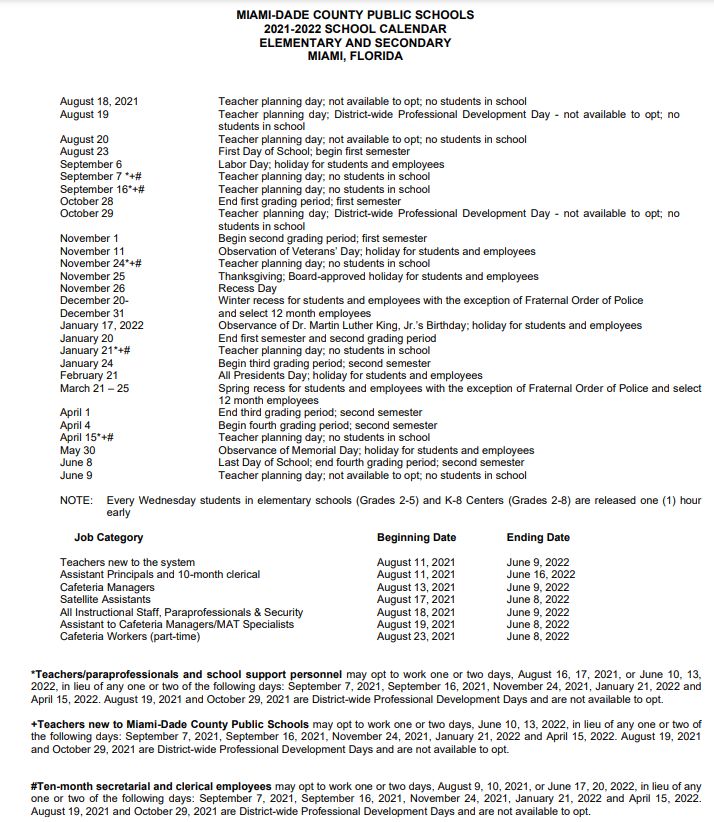 MIAMI-DADE COUNTY PUBLIC SCHOOLS
2021-2022 SCHOOL CALENDAR
ELEMENTARY AND SECONDARY
MIAMI, FLORIDA

| | |
|---|---|
| August 18, 2021 | Teacher planning day; not available to opt; no students in school |
| August 19 | Teacher planning day; District-wide Professional Development Day - not available to opt; no students in school |
| August 20 | Teacher planning day; not available to opt; no students in school |
| August 23 | First Day of School; begin first semester |
| September 6 | Labor Day; holiday for students and employees |
| September 7 *+# | Teacher planning day; no students in school |
| September 16*+# | Teacher planning day; no students in school |
| October 28 | End first grading period; first semester |
| October 29 | Teacher planning day; District-wide Professional Development Day - not available to opt; no students in school |
| November 1 | Begin second grading period; first semester |
| November 11 | Observation of Veterans' Day; holiday for students and employees |
| November 24*+# | Teacher planning day; no students in school |
| November 25 | Thanksgiving; Board-approved holiday for students and employees |
| November 26 | Recess Day |
| December 20- December 31 | Winter recess for students and employees with the exception of Fraternal Order of Police and select 12 month employees |
| January 17, 2022 | Observance of Dr. Martin Luther King, Jr.'s Birthday; holiday for students and employees |
| January 20 | End first semester and second grading period |
| January 21*+# | Teacher planning day; no students in school |
| January 24 | Begin third grading period; second semester |
| February 21 | All Presidents Day; holiday for students and employees |
| March 21 – 25 | Spring recess for students and employees with the exception of Fraternal Order of Police and select 12 month employees |
| April 1 | End third grading period; second semester |
| April 4 | Begin fourth grading period; second semester |
| April 15*+# | Teacher planning day; no students in school |
| May 30 | Observance of Memorial Day; holiday for students and employees |
| June 8 | Last Day of School; end fourth grading period; second semester |
| June 9 | Teacher planning day; not available to opt; no students in school |

NOTE: Every Wednesday students in elementary schools (Grades 2-5) and K-8 Centers (Grades 2-8) are released one (1) hour early

| Job Category | Beginning Date | Ending Date |
|---|---|---|
| Teachers new to the system | August 11, 2021 | June 9, 2022 |
| Assistant Principals and 10-month clerical | August 11, 2021 | June 16, 2022 |
| Cafeteria Managers | August 13, 2021 | June 9, 2022 |
| Satellite Assistants | August 17, 2021 | June 8, 2022 |
| All Instructional Staff, Paraprofessionals & Security | August 18, 2021 | June 9, 2022 |
| Assistant to Cafeteria Managers/MAT Specialists | August 19, 2021 | June 8, 2022 |
| Cafeteria Workers (part-time) | August 23, 2021 | June 8, 2022 |

*Teachers/paraprofessionals and school support personnel may opt to work one or two days, August 16, 17, 2021, or June 10, 13, 2022, in lieu of any one or two of the following days: September 7, 2021, September 16, 2021, November 24, 2021, January 21, 2022 and April 15, 2022. August 19, 2021 and October 29, 2021 are District-wide Professional Development Days and are not available to opt.

+Teachers new to Miami-Dade County Public Schools may opt to work one or two days, June 10, 13, 2022, in lieu of any one or two of the following days: September 7, 2021, September 16, 2021, November 24, 2021, January 21, 2022 and April 15, 2022. August 19, 2021 and October 29, 2021 are District-wide Professional Development Days and are not available to opt.

#Ten-month secretarial and clerical employees may opt to work one or two days, August 9, 10, 2021, or June 17, 20, 2022, in lieu of any one or two of the following days: September 7, 2021, September 16, 2021, November 24, 2021, January 21, 2022 and April 15, 2022. August 19, 2021 and October 29, 2021 are District-wide Professional Development Days and are not available to opt.